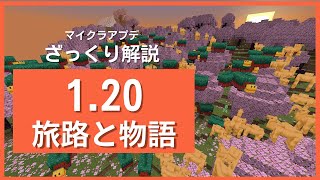 マイクラアプデ
ざっくり解説

1.20
旅路と物語